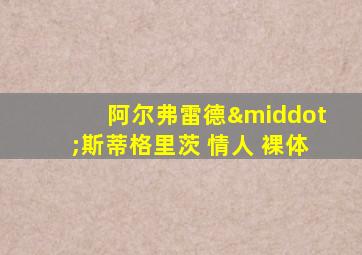 阿尔弗雷德&middot;斯蒂格里茨 情人 裸体